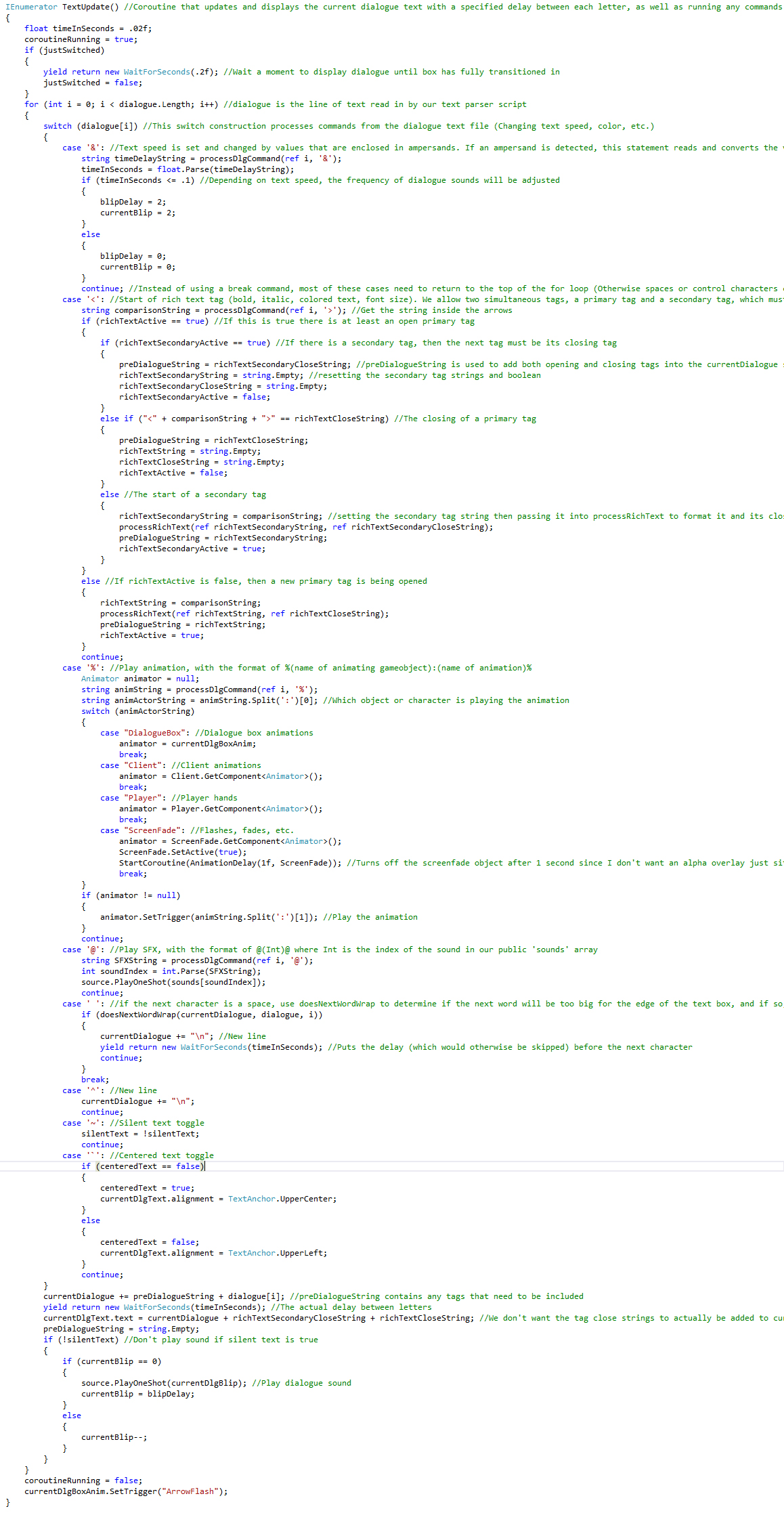 IEnumerator TextUpdate() //Coroutine that updates and displays the current dialogue text with a specified delay between each letter, as well as running any commands
{
    float timeInSeconds = .02f;
    coroutineRunning = true;
    if (justSwitched)
    {
        yield return new WaitForSeconds(.2f); //Wait a moment to display dialogue until box has fully transitioned in
        justSwitched = false;
    }
    for (int i = 0; i < dialogue.Length; i++) //dialogue is the line of text read in by our text parser script
    {
        switch (dialogue[i]) //This switch construction processes commands from the dialogue text file (Changing text speed, color, etc.)
        {
            case '&': //Text speed is set and changed by values that are enclosed in ampersands. If an ampersand is detected, this statement reads and converts the
                string timeDelayString = processDlgCommand(ref i, '&');
                timeInSeconds = float.Parse(timeDelayString);
                if (timeInSeconds <= .1) //Depending on text speed, the frequency of dialogue sounds will be adjusted
                {
                    blipDelay = 2;
                    currentBlip = 2;
                }
                else
                {
                    blipDelay = 0;
                    currentBlip = 0;
                }
                continue; //Instead of using a break command, most of these cases need to return to the top of the for loop (Otherwise spaces or control characters
            case '<': //Start of rich text tag (bold, italic, colored text, font size). We allow two simultaneous tags, a primary tag and a secondary tag, which mus
                string comparisonString = processDlgCommand(ref i, '>'); //Get the string inside the arrows
                if (richTextActive == true) //If this is true there is at least an open primary tag
                {
                    if (richTextSecondaryActive == true) //If there is a secondary tag, then the next tag must be its closing tag
                    {
                        preDialogueString = richTextSecondaryCloseString; //preDialogueString is used to add both opening and closing tags into the currentDialogue
                        richTextSecondaryString = string.Empty; //resetting the secondary tag strings and boolean
                        richTextSecondaryCloseString = string.Empty;
                        richTextSecondaryActive = false;
                    }
                    else if ("<" + comparisonString + ">" == richTextCloseString) //The closing of a primary tag
                    {
                        preDialogueString = richTextCloseString;
                        richTextString = string.Empty;
                        richTextCloseString = string.Empty;
                        richTextActive = false;
                    }
                    else //The start of a secondary tag
                    {
                        richTextSecondaryString = comparisonString; //setting the secondary tag string then passing it into processRichText to format it and its clo
                        processRichText(ref richTextSecondaryString, ref richTextSecondaryCloseString);
                        preDialogueString = richTextSecondaryString;
                        richTextSecondaryActive = true;
                    }
                }
                else //If richTextActive is false, then a new primary tag is being opened
                {
                    richTextString = comparisonString;
                    processRichText(ref richTextString, ref richTextCloseString);
                    preDialogueString = richTextString;
                    richTextActive = true;
                }
                continue;
            case '%': //Play animation, with the format of %(name of animating gameobject):(name of animation)%
                Animator animator = null;
                string animString = processDlgCommand(ref i, '%');
                string animActorString = animString.Split(':')[0]; //Which object or character is playing the animation
                switch (animActorString)
                {
                    case "DialogueBox": //Dialogue box animations
                        animator = currentDlgBoxAnim;
                        break;
                    case "Client": //Client animations
                        animator = Client.GetComponent<Animator>();
                        break;
                    case "Player": //Player hands
                        animator = Player.GetComponent<Animator>();
                        break;
                    case "ScreenFade": //Flashes, fades, etc.
                        animator = ScreenFade.GetComponent<Animator>();
                        ScreenFade.SetActive(true);
                        StartCoroutine(AnimationDelay(1f, ScreenFade)); //Turns off the screenfade object after 1 second since I don't want an alpha overlay just si
                        break;
                }
                if (animator != null)
                {
                    animator.SetTrigger(animString.Split(':')[1]); //Play the animation
                }
                continue;
            case '@': //Play SFX, with the format of @(Int)@ where Int is the index of the sound in our public 'sounds' array
                string SFXString = processDlgCommand(ref i, '@');
                int soundIndex = int.Parse(SFXString);
                source.PlayOneShot(sounds[soundIndex]);
                continue;
            case ' ': //if the next character is a space, use doesNextWordWrap to determine if the next word will be too big for the edge of the text box, and if so
                if (doesNextWordWrap(currentDialogue, dialogue, i))
                {
                    currentDialogue += "\n"; //New line
                    yield return new WaitForSeconds(timeInSeconds); //Puts the delay (which would otherwise be skipped) before the next character
                    continue;
                }
                break;
            case '^': //New line
                currentDialogue += "\n";
                continue;
            case '~': //Silent text toggle
                silentText = !silentText;
                continue;
            case '`': //Centered text toggle
                if (centeredText == false)
                {
                    centeredText = true;
                    currentDlgText.alignment = TextAnchor.UpperCenter;
                }
                else
                {
                    centeredText = false;
                    currentDlgText.alignment = TextAnchor.UpperLeft;
                }
                continue;
        }
        currentDialogue += preDialogueString + dialogue[i]; //preDialogueString contains any tags that need to be included
        yield return new WaitForSeconds(timeInSeconds); //The actual delay between letters
        currentDlgText.text = currentDialogue + richTextSecondaryCloseString + richTextCloseString; //We don't want the tag close strings to actually be added to cu
        preDialogueString = string.Empty;
        if (!silentText) //Don't play sound if silent text is true
        {
            if (currentBlip == 0)
            {
                source.PlayOneShot(currentDlgBlip); //Play dialogue sound
                currentBlip = blipDelay;
            }
            else
            {
                currentBlip--;
            }
        }
    }
    coroutineRunning = false;
    currentDlgBoxAnim.SetTrigger("ArrowFlash");
}